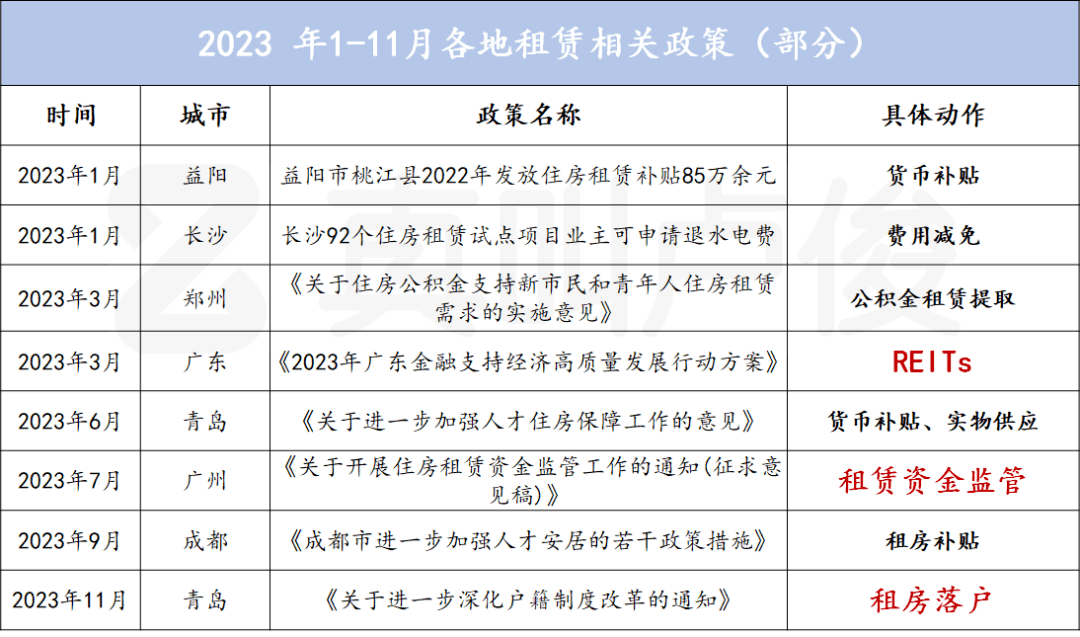 2023 年1-11月各地租赁相关政策（部分）

| 时间 | 城市 | 政策名称 | 具体动作 |
|---|---|---|---|
| 2023年1月 | 益阳 | 益阳市桃江县2022年发放住房租赁补贴85万余元 | 货币补贴 |
| 2023年1月 | 长沙 | 长沙92个住房租赁试点项目业主可申请退水电费 | 费用减免 |
| 2023年3月 | 郑州 | 《关于住房公积金支持新市民和青年人住房租赁需求的实施意见》 | 公积金租赁提取 |
| 2023年3月 | 广东 | 《2023年广东金融支持经济高质量发展行动方案》 | REITs |
| 2023年6月 | 青岛 | 《关于进一步加强人才住房保障工作的意见》 | 货币补贴、实物供应 |
| 2023年7月 | 广州 | 《关于开展住房租赁资金监管工作的通知(征求意见稿)》 | 租赁资金监管 |
| 2023年9月 | 成都 | 《成都市进一步加强人才安居的若干政策措施》 | 租房补贴 |
| 2023年11月 | 青岛 | 《关于进一步深化户籍制度改革的通知》 | 租房落户 |